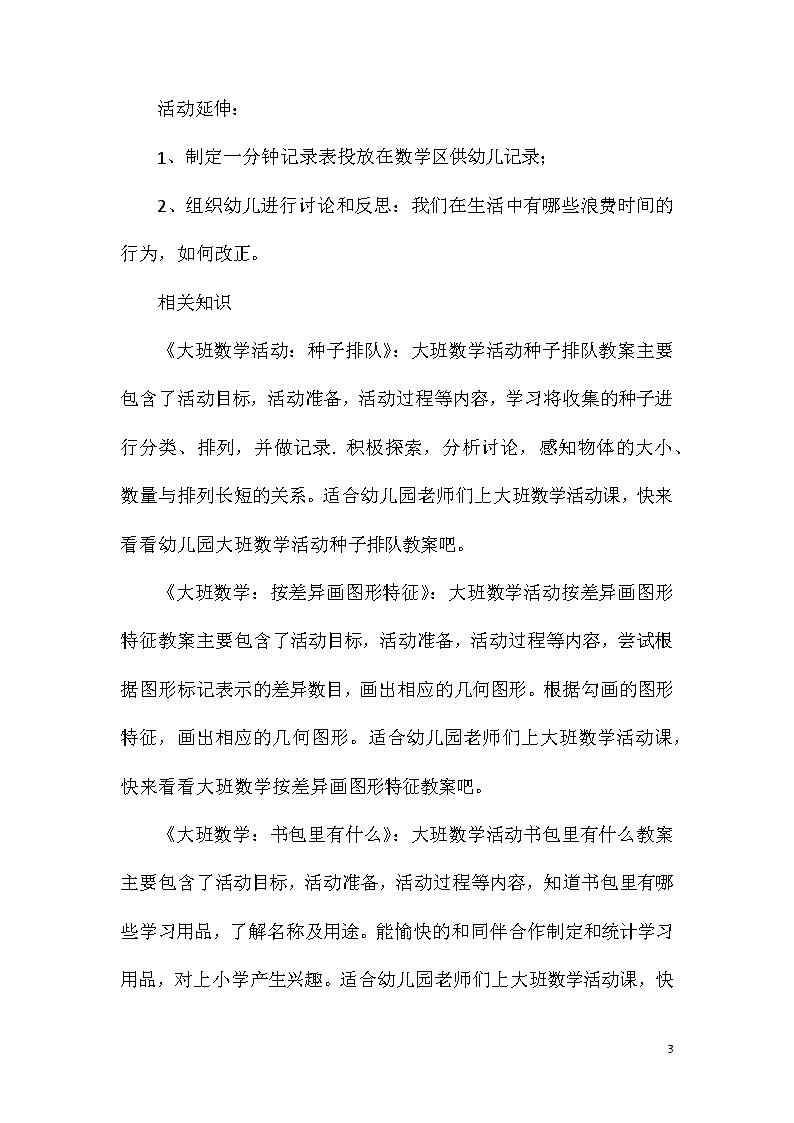 活动延伸：

1、制定一分钟记录表投放在数学区供幼儿记录；

2、组织幼儿进行讨论和反思：我们在生活中有哪些浪费时间的行为，如何改正。

相关知识

《大班数学活动：种子排队》：大班数学活动种子排队教案主要包含了活动目标，活动准备，活动过程等内容，学习将收集的种子进行分类、排列，并做记录．积极探索，分析讨论，感知物体的大小、数量与排列长短的关系。适合幼儿园老师们上大班数学活动课，快来看看幼儿园大班数学活动种子排队教案吧。

《大班数学：按差异画图形特征》：大班数学活动按差异画图形特征教案主要包含了活动目标，活动准备，活动过程等内容，尝试根据图形标记表示的差异数目，画出相应的几何图形。根据勾画的图形特征，画出相应的几何图形。适合幼儿园老师们上大班数学活动课，快来看看大班数学按差异画图形特征教案吧。

《大班数学：书包里有什么》：大班数学活动书包里有什么教案主要包含了活动目标，活动准备，活动过程等内容，知道书包里有哪些学习用品，了解名称及用途。能愉快的和同伴合作制定和统计学习用品，对上小学产生兴趣。适合幼儿园老师们上大班数学活动课，快

3